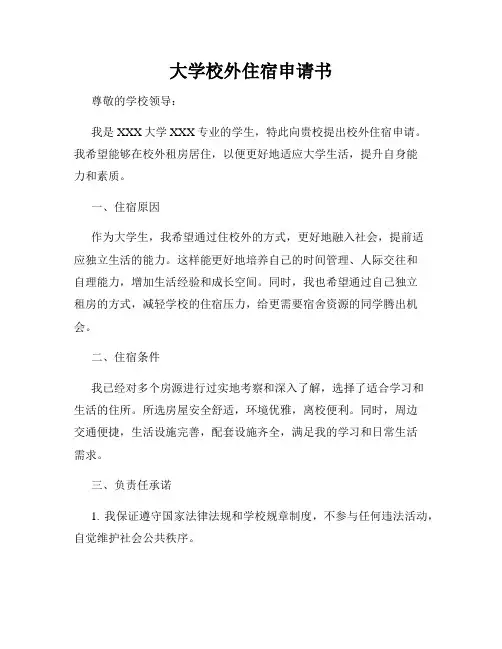 大学校外住宿申请书

尊敬的学校领导：

我是 XXX 大学 XXX 专业的学生，特此向贵校提出校外住宿申请。我希望能够在校外租房居住，以便更好地适应大学生活，提升自身能力和素质。

一、住宿原因

作为大学生，我希望通过住校外的方式，更好地融入社会，提前适应独立生活的能力。这样能更好地培养自己的时间管理、人际交往和自理能力，增加生活经验和成长空间。同时，我也希望通过自己独立租房的方式，减轻学校的住宿压力，给更需要宿舍资源的同学腾出机会。

二、住宿条件

我已经对多个房源进行过实地考察和深入了解，选择了适合学习和生活的住所。所选房屋安全舒适，环境优雅，离校便利。同时，周边交通便捷，生活设施完善，配套设施齐全，满足我的学习和日常生活需求。

三、负责任承诺

1. 我保证遵守国家法律法规和学校规章制度，不参与任何违法活动，自觉维护社会公共秩序。